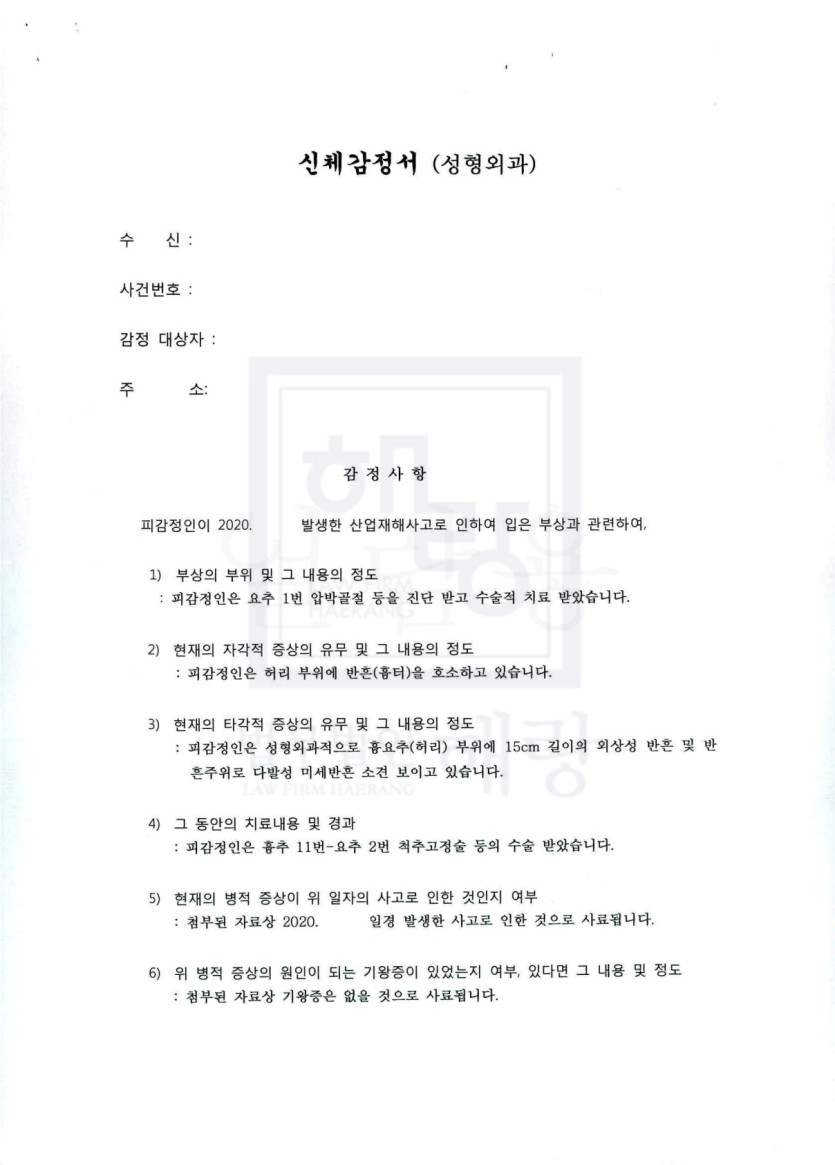 신체감정서 (성형외과)

수 신 :

사건번호 :

감정 대상자 :

주 소:

감 정 사 항

피감정인이 2020. 발생한 산업재해사고로 인하여 입은 부상과 관련하여,

1) 부상의 부위 및 그 내용의 정도
: 피감정인은 요추 1번 압박골절 등을 진단 받고 수술적 치료 받았습니다.

2) 현재의 자각적 증상의 유무 및 그 내용의 정도
: 피감정인은 허리 부위에 반흔(흉터)을 호소하고 있습니다.

3) 현재의 타각적 증상의 유무 및 그 내용의 정도
: 피감정인은 성형외과적으로 흉요추(허리) 부위에 15cm 길이의 외상성 반흔 및 반흔주위로 다발성 미세반흔 소견 보이고 있습니다.

4) 그 동안의 치료내용 및 경과
: 피감정인은 흉추 11번-요추 2번 척추고정술 등의 수술 받았습니다.

5) 현재의 병적 증상이 위 일자의 사고로 인한 것인지 여부
: 첨부된 자료상 2020. 일경 발생한 사고로 인한 것으로 사료됩니다.

6) 위 병적 증상의 원인이 되는 기왕증이 있었는지 여부, 있다면 그 내용 및 정도
: 첨부된 자료상 기왕증은 없을 것으로 사료됩니다.

LAW FIRM HAERANG
LAW FIRM HAERANG